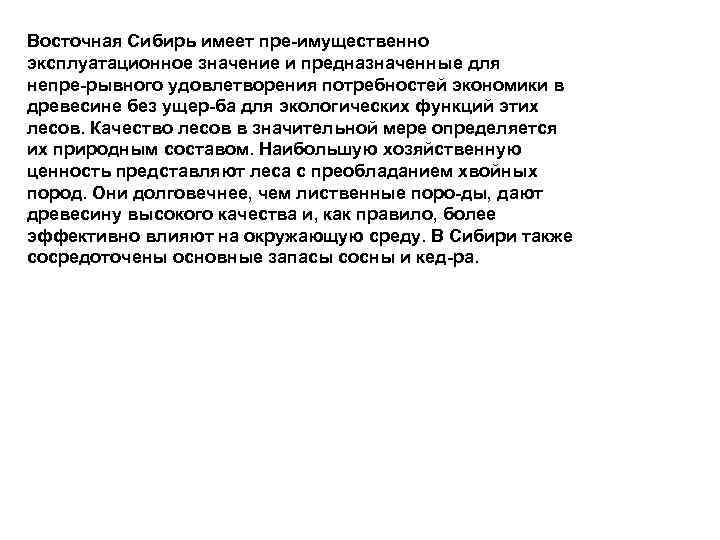 Восточная Сибирь имеет пре-имущественно эксплуатационное значение и предназначенные для непре-рывного удовлетворения потребностей экономики в древесине без ущер-ба для экологических функций этих лесов. Качество лесов в значительной мере определяется их природным составом. Наибольшую хозяйственную ценность представляют леса с преобладанием хвойных пород. Они долговечнее, чем лиственные поро-ды, дают древесину высокого качества и, как правило, более эффективно влияют на окружающую среду. В Сибири также сосредоточены основные запасы сосны и кед-ра.